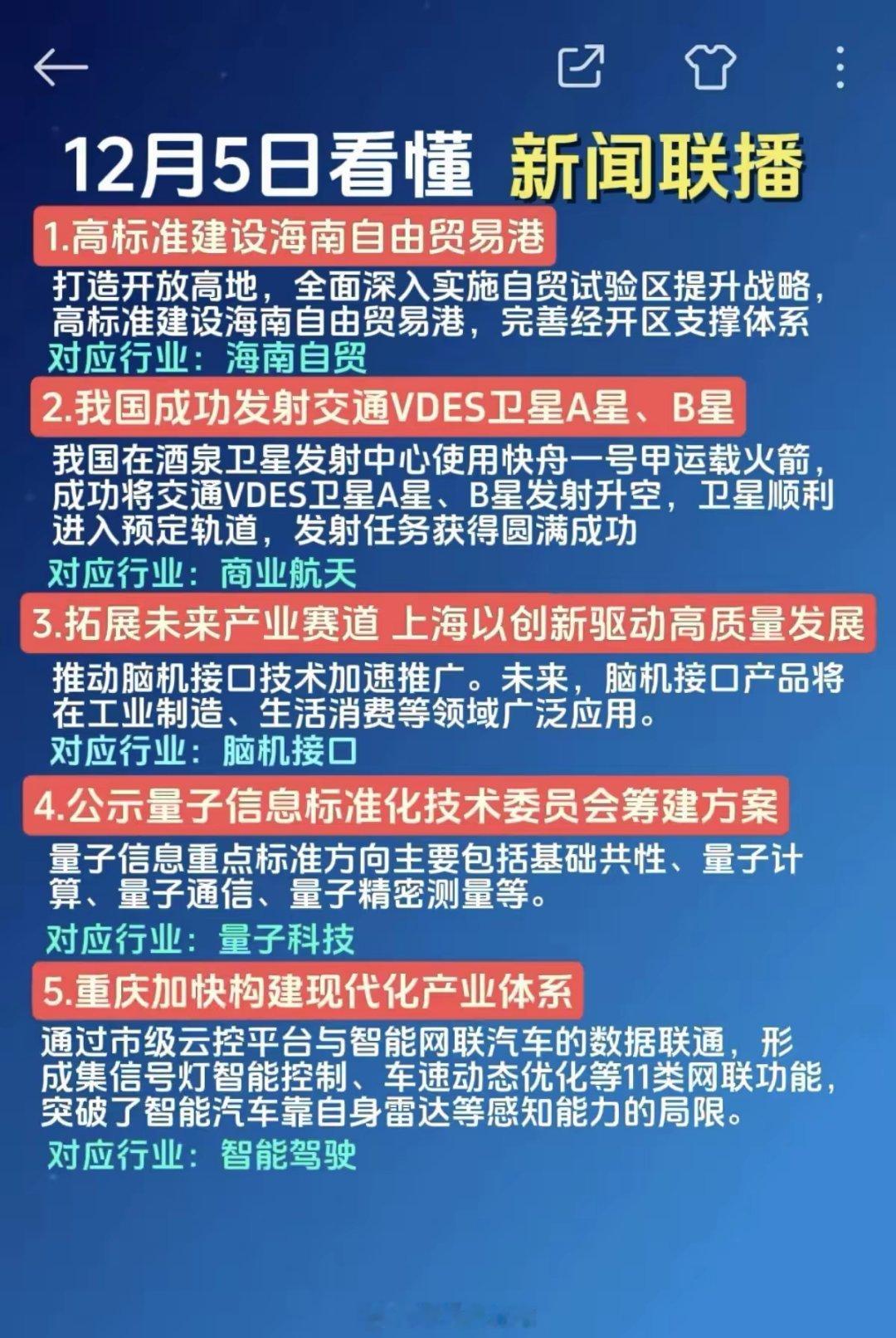 12月5日看懂 新闻联播

1.高标准建设海南自由贸易港

打造开放高地，全面深入实施自贸试验区提升战略，高标准建设海南自由贸易港，完善经开区支撑体系

对应行业：海南自贸

2.我国成功发射交通VDES卫星A星、B星

我国在酒泉卫星发射中心使用快舟一号甲运载火箭，成功将交通VDES卫星A星、B星发射升空，卫星顺利进入预定轨道，发射任务获得圆满成功

对应行业：商业航天

3.拓展未来产业赛道 上海以创新驱动高质量发展

推动脑机接口技术加速推广。未来，脑机接口产品将在工业制造、生活消费等领域广泛应用。

对应行业：脑机接口

4.公示量子信息标准化技术委员会筹建方案

量子信息重点标准方向主要包括基础共性、量子计算、量子通信、量子精密测量等。

对应行业：量子科技

5.重庆加快构建现代化产业体系

通过市级云控平台与智能网联汽车的数据联通，形成集信号灯智能控制、车速动态优化等11类网联功能，突破了智能汽车靠自身雷达等感知能力的局限。

对应行业：智能驾驶